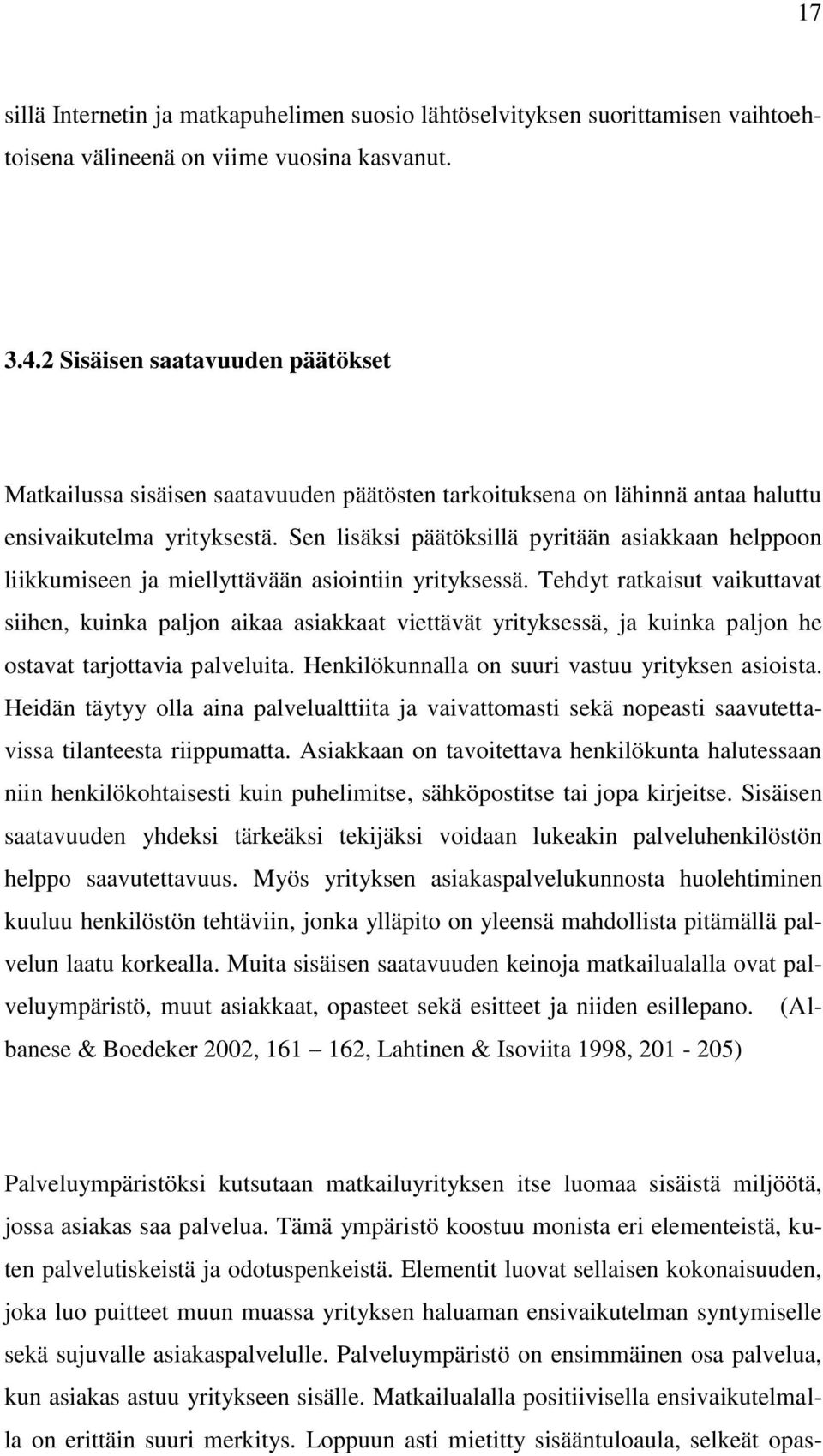 17

sillä Internetin ja matkapuhelimen suosio lähtöselvityksen suorittamisen vaihtoehtoisena välineenä on viime vuosina kasvanut.

3.4.2 Sisäisen saatavuuden päätökset

Matkailussa sisäisen saatavuuden päätösten tarkoituksena on lähinnä antaa haluttu ensivaikutelma yrityksestä. Sen lisäksi päätöksillä pyritään asiakkaan helppoon liikkumiseen ja miellyttävään asiointiin yrityksessä. Tehdyt ratkaisut vaikuttavat siihen, kuinka paljon aikaa asiakkaat viettävät yrityksessä, ja kuinka paljon he ostavat tarjottavia palveluita. Henkilökunnalla on suuri vastuu yrityksen asioista. Heidän täytyy olla aina palvelualttiita ja vaivattomasti sekä nopeasti saavutettavissa tilanteesta riippumatta. Asiakkaan on tavoitettava henkilökunta halutessaan niin henkilökohtaisesti kuin puhelimitse, sähköpostitse tai jopa kirjeitse. Sisäisen saatavuuden yhdeksi tärkeäksi tekijäksi voidaan lukeakin palveluhenkilöstön helppo saavutettavuus. Myös yrityksen asiakaspalvelukunnosta huolehtiminen kuuluu henkilöstön tehtäviin, jonka ylläpito on yleensä mahdollista pitämällä palvelun laatu korkealla. Muita sisäisen saatavuuden keinoja matkailualalla ovat palveluympäristö, muut asiakkaat, opasteet sekä esitteet ja niiden esillepano. (Albanese & Boedeker 2002, 161 – 162, Lahtinen & Isoviita 1998, 201 - 205)

Palveluympäristöksi kutsutaan matkailuyrityksen itse luomaa sisäistä miljöötä, jossa asiakas saa palvelua. Tämä ympäristö koostuu monista eri elementeistä, kuten palvelutiskeistä ja odotuspenkeistä. Elementit luovat sellaisen kokonaisuuden, joka luo puitteet muun muassa yrityksen haluaman ensivaikutelman syntymiselle sekä sujuvalle asiakaspalvelulle. Palveluympäristö on ensimmäinen osa palvelua, kun asiakas astuu yritykseen sisälle. Matkailualalla positiivisella ensivaikutelmalla on erittäin suuri merkitys. Loppuun asti mietitty sisääntuloaula, selkeät opas-